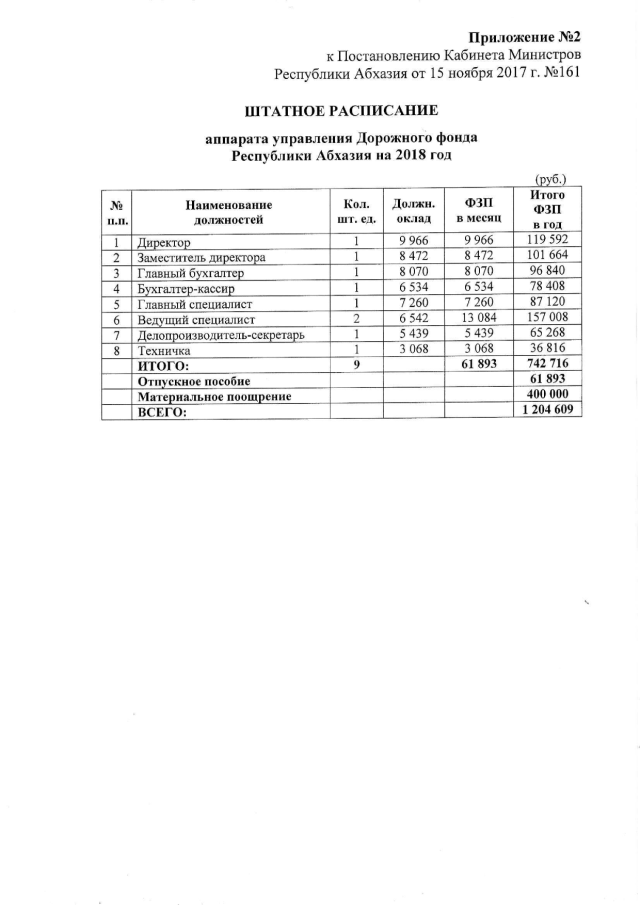 Приложение №2
к Постановлению Кабинета Министров
Республики Абхазия от 15 ноября 2017 г. №161

ШТАТНОЕ РАСПИСАНИЕ

аппарата управления Дорожного фонда
Республики Абхазия на 2018 год

(руб.)

| № п.п. | Наименование должностей | Кол. шт. ед. | Должн. оклад | ФЗП в месяц | Итого ФЗП в год |
|---|---|---|---|---|---|
| 1 | Директор | 1 | 9 966 | 9 966 | 119 592 |
| 2 | Заместитель директора | 1 | 8 472 | 8 472 | 101 664 |
| 3 | Главный бухгалтер | 1 | 8 070 | 8 070 | 96 840 |
| 4 | Бухгалтер-кассир | 1 | 6 534 | 6 534 | 78 408 |
| 5 | Главный специалист | 1 | 7 260 | 7 260 | 87 120 |
| 6 | Ведущий специалист | 2 | 6 542 | 13 084 | 157 008 |
| 7 | Делопроизводитель-секретарь | 1 | 5 439 | 5 439 | 65 268 |
| 8 | Техничка | 1 | 3 068 | 3 068 | 36 816 |
| | ИТОГО: | 9 | | 61 893 | 742 716 |
| | Отпускное пособие | | | | 61 893 |
| | Материальное поощрение | | | | 400 000 |
| | ВСЕГО: | | | | 1 204 609 |